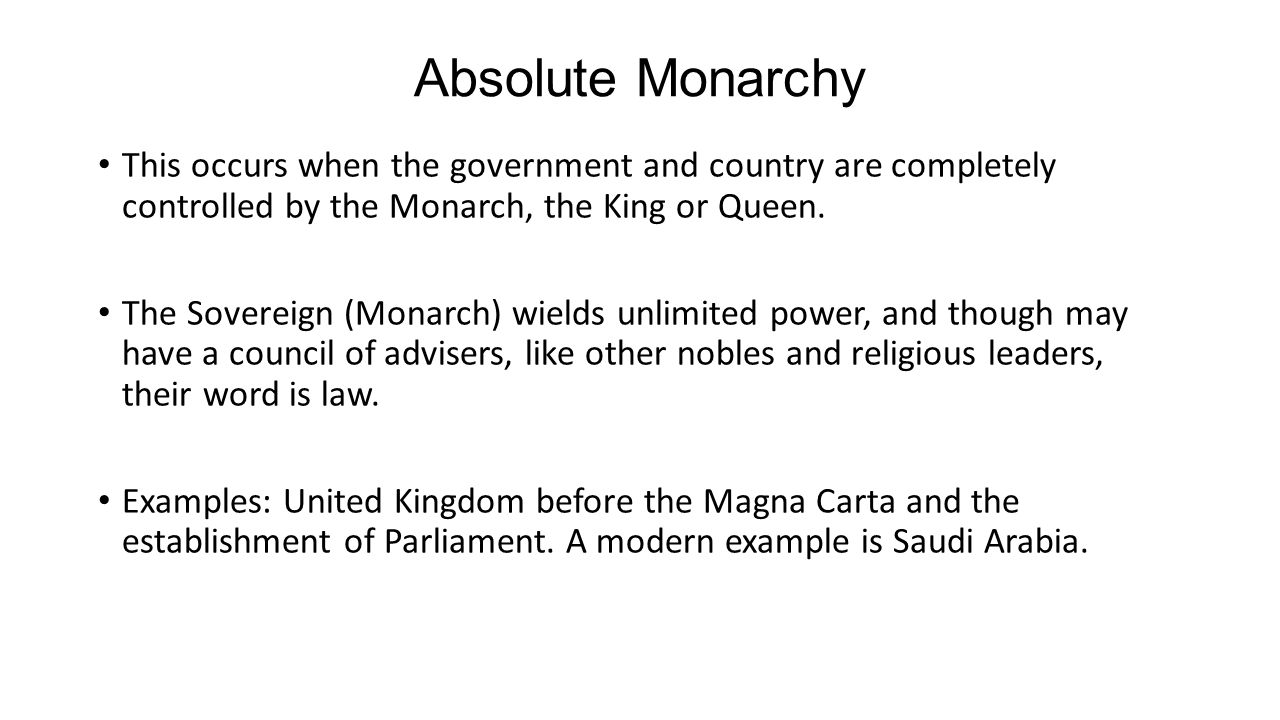 Absolute Monarchy

• This occurs when the government and country are completely controlled by the Monarch, the King or Queen.

• The Sovereign (Monarch) wields unlimited power, and though may have a council of advisers, like other nobles and religious leaders, their word is law.

• Examples: United Kingdom before the Magna Carta and the establishment of Parliament. A modern example is Saudi Arabia.